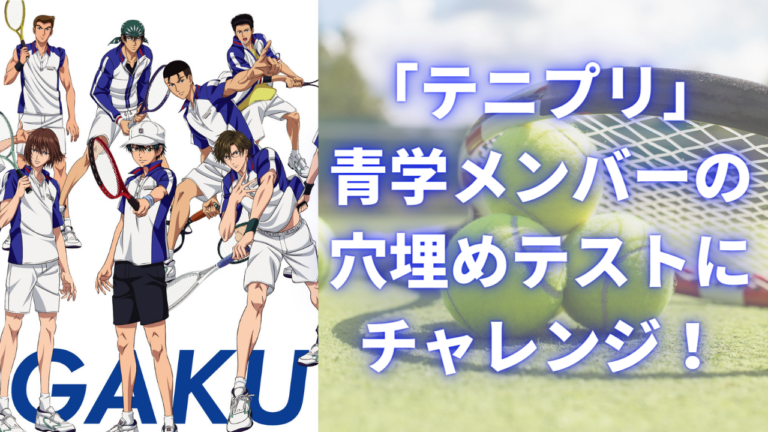 GAKU

「テニプリ」
青学メンバーの
穴埋めテストに
チャレンジ！